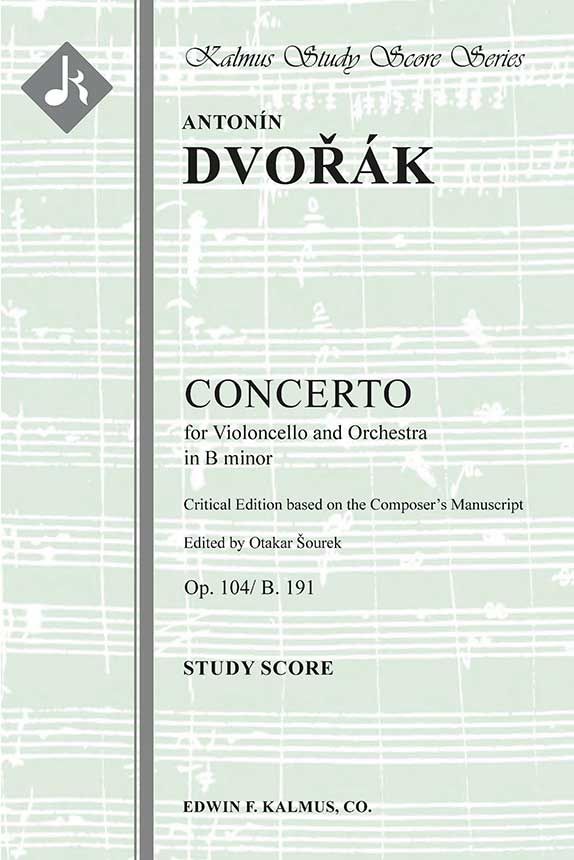 Kalmus Study Score Series

ANTONÍN

DVOŘÁK

CONCERTO

for Violoncello and Orchestra
in B minor

Critical Edition based on the Composer's Manuscript

Edited by Otakar Šourek

Op. 104/ B. 191

STUDY SCORE

EDWIN F. KALMUS, CO.